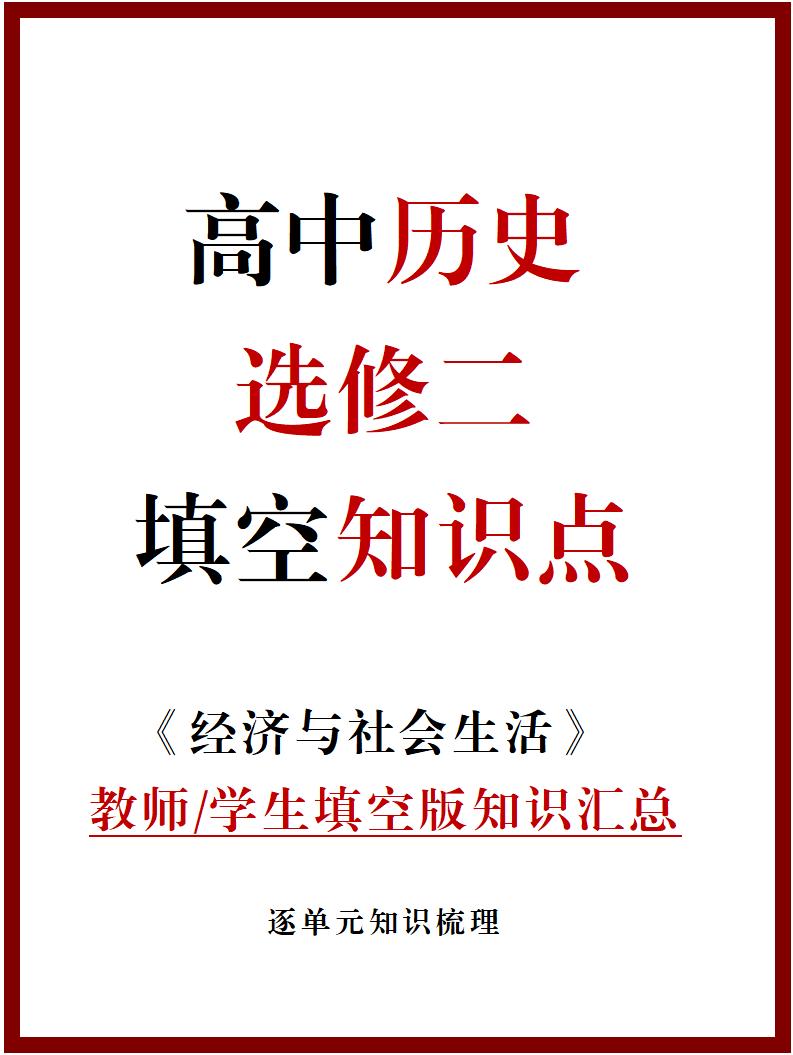 高中历史
选修二
填空知识点

《经济与社会生活》
教师/学生填空版知识汇总

逐单元知识梳理